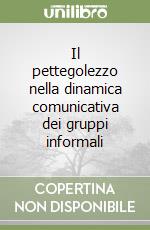 unilibro

Il pettegolezzo nella dinamica comunicativa dei gruppi informali

COPERTINA NON DISPONIBILE